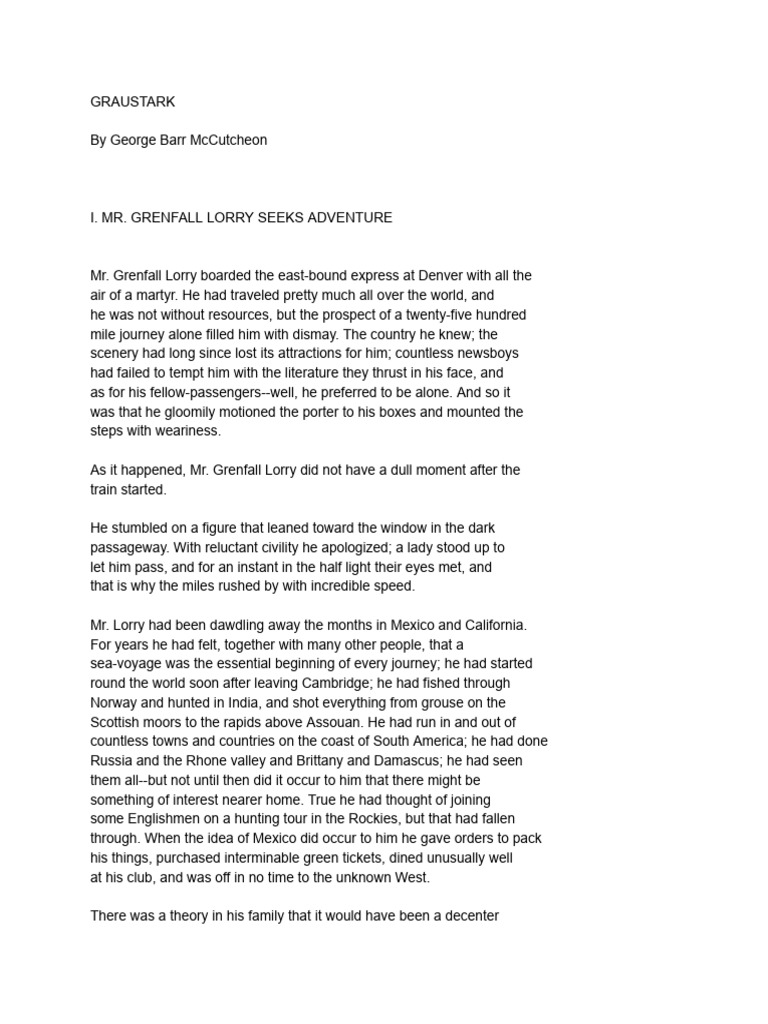 GRAUSTARK

By George Barr McCutcheon

I. MR. GRENFALL LORRY SEEKS ADVENTURE

Mr. Grenfall Lorry boarded the east-bound express at Denver with all the air of a martyr. He had traveled pretty much all over the world, and he was not without resources, but the prospect of a twenty-five hundred mile journey alone filled him with dismay. The country he knew; the scenery had long since lost its attractions for him; countless newsboys had failed to tempt him with the literature they thrust in his face, and as for his fellow-passengers--well, he preferred to be alone. And so it was that he gloomily motioned the porter to his boxes and mounted the steps with weariness.

As it happened, Mr. Grenfall Lorry did not have a dull moment after the train started.

He stumbled on a figure that leaned toward the window in the dark passageway. With reluctant civility he apologized; a lady stood up to let him pass, and for an instant in the half light their eyes met, and that is why the miles rushed by with incredible speed.

Mr. Lorry had been dawdling away the months in Mexico and California. For years he had felt, together with many other people, that a sea-voyage was the essential beginning of every journey; he had started round the world soon after leaving Cambridge; he had fished through Norway and hunted in India, and shot everything from grouse on the Scottish moors to the rapids above Assouan. He had run in and out of countless towns and countries on the coast of South America; he had done Russia and the Rhone valley and Brittany and Damascus; he had seen them all--but not until then did it occur to him that there might be something of interest nearer home. True he had thought of joining some Englishmen on a hunting tour in the Rockies, but that had fallen through. When the idea of Mexico did occur to him he gave orders to pack his things, purchased interminable green tickets, dined unusually well at his club, and was off in no time to the unknown West.

There was a theory in his family that it would have been a decenter